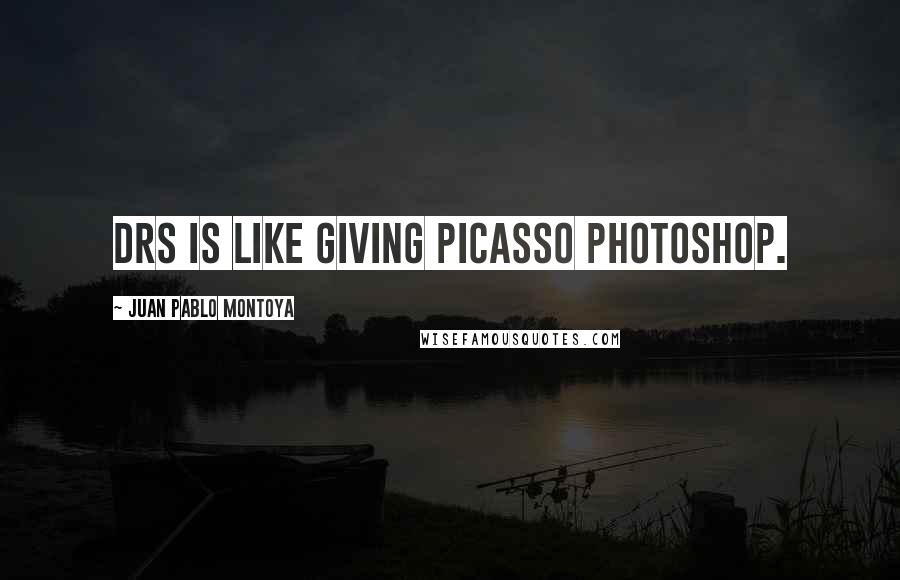 DRS IS LIKE GIVING PICASSO PHOTOSHOP.

~ JUAN PABLO MONTOYA

WISEFAMOUSQUOTES.COM